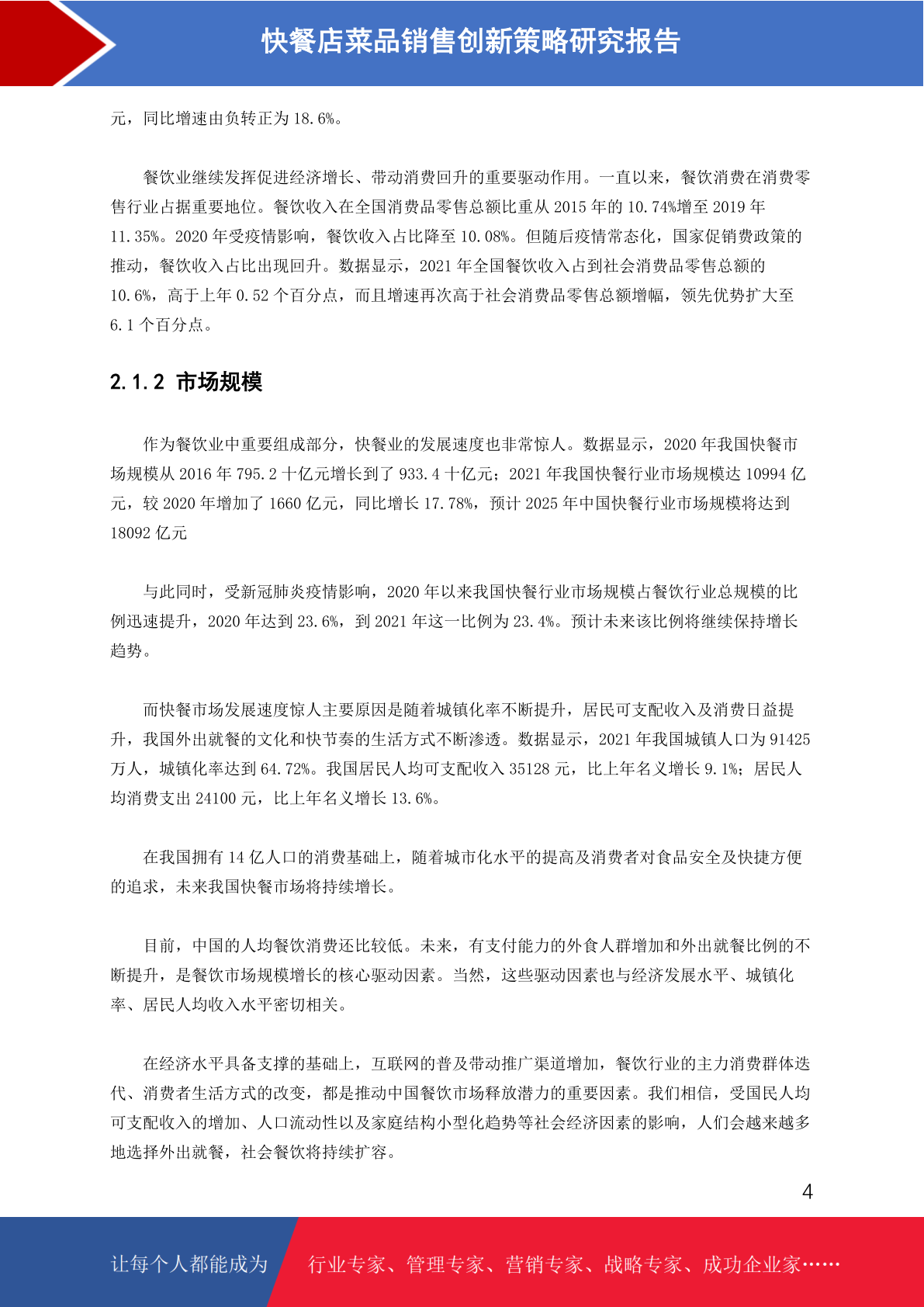 快餐店菜品销售创新策略研究报告

元，同比增速由负转正为 18.6%。

餐饮业继续发挥促进经济增长、带动消费回升的重要驱动作用。一直以来，餐饮消费在消费零售行业占据重要地位。餐饮收入在全国消费品零售总额比重从 2015 年的 10.74%增至 2019 年 11.35%。2020 年受疫情影响，餐饮收入占比降至 10.08%。但随后疫情常态化，国家促销费政策的推动，餐饮收入占比出现回升。数据显示，2021 年全国餐饮收入占到社会消费品零售总额的 10.6%，高于上年 0.52 个百分点，而且增速再次高于社会消费品零售总额增幅，领先优势扩大至 6.1 个百分点。

2.1.2 市场规模

作为餐饮业中重要组成部分，快餐业的发展速度也非常惊人。数据显示，2020 年我国快餐市场规模从 2016 年 795.2 十亿元增长到了 933.4 十亿元；2021 年我国快餐行业市场规模达 10994 亿元，较 2020 年增加了 1660 亿元，同比增长 17.78%，预计 2025 年中国快餐行业市场规模将达到 18092 亿元

与此同时，受新冠肺炎疫情影响，2020 年以来我国快餐行业市场规模占餐饮行业总规模的比例迅速提升，2020 年达到 23.6%，到 2021 年这一比例为 23.4%。预计未来该比例将继续保持增长趋势。

而快餐市场发展速度惊人主要原因是随着城镇化率不断提升，居民可支配收入及消费日益提升，我国外出就餐的文化和快节奏的生活方式不断渗透。数据显示，2021 年我国城镇人口为 91425 万人，城镇化率达到 64.72%。我国居民人均可支配收入 35128 元，比上年名义增长 9.1%；居民人均消费支出 24100 元，比上年名义增长 13.6%。

在我国拥有 14 亿人口的消费基础上，随着城市化水平的提高及消费者对食品安全及快捷方便的追求，未来我国快餐市场将持续增长。

目前，中国的人均餐饮消费还比较低。未来，有支付能力的外食人群增加和外出就餐比例的不断提升，是餐饮市场规模增长的核心驱动因素。当然，这些驱动因素也与经济发展水平、城镇化率、居民人均收入水平密切相关。

在经济水平具备支撑的基础上，互联网的普及带动推广渠道增加，餐饮行业的主力消费群体迭代、消费者生活方式的改变，都是推动中国餐饮市场释放潜力的重要因素。我们相信，受国民人均可支配收入的增加、人口流动性以及家庭结构小型化趋势等社会经济因素的影响，人们会越来越多地选择外出就餐，社会餐饮将持续扩容。

4

让每个人都能成为　行业专家、管理专家、营销专家、战略专家、成功企业家……